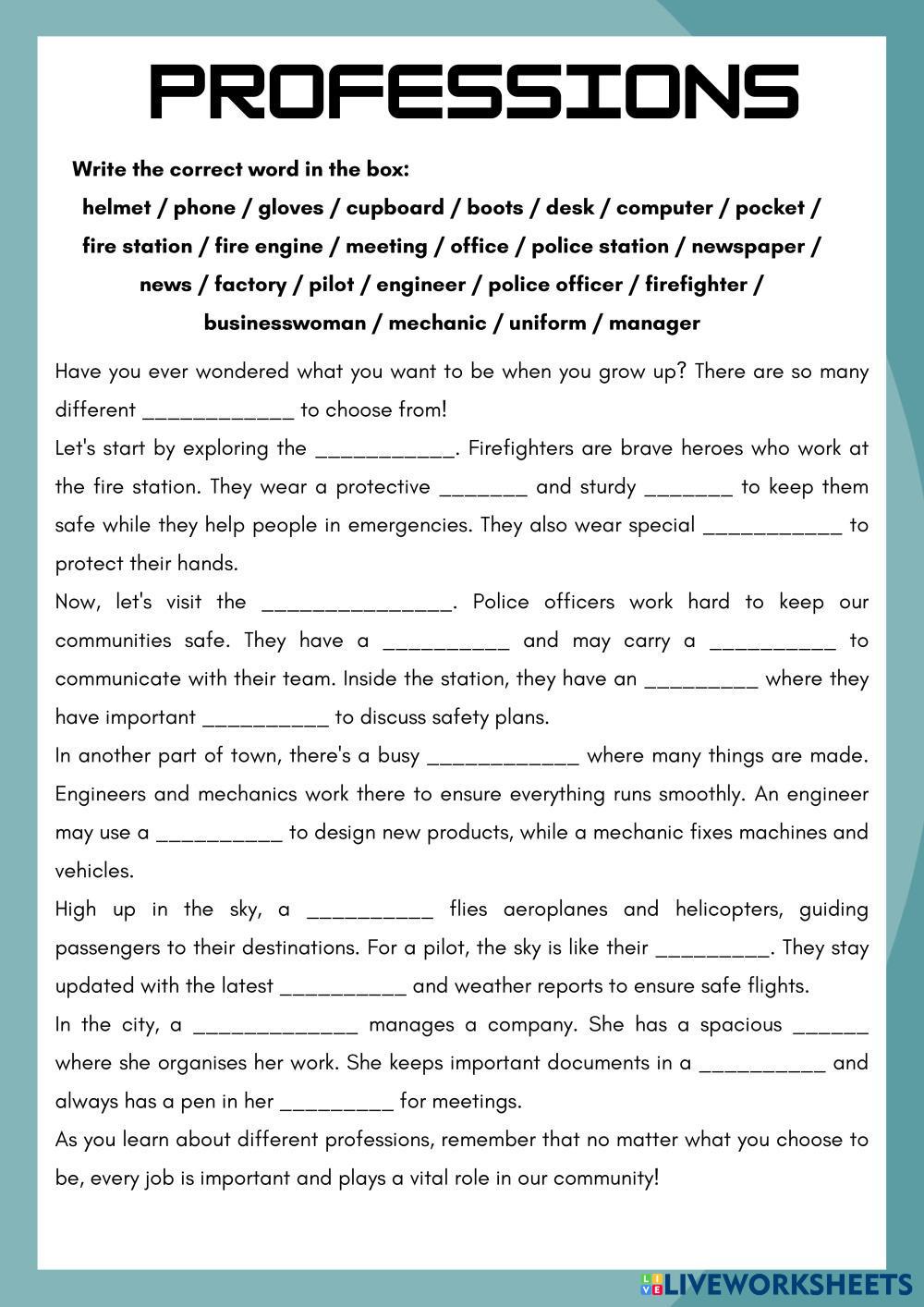 PROFESSIONS

Write the correct word in the box:

helmet / phone / gloves / cupboard / boots / desk / computer / pocket / fire station / fire engine / meeting / office / police station / newspaper / news / factory / pilot / engineer / police officer / firefighter / businesswoman / mechanic / uniform / manager

Have you ever wondered what you want to be when you grow up? There are so many different ____________ to choose from!

Let's start by exploring the ___________. Firefighters are brave heroes who work at the fire station. They wear a protective _______ and sturdy _______ to keep them safe while they help people in emergencies. They also wear special ___________ to protect their hands.

Now, let's visit the _______________. Police officers work hard to keep our communities safe. They have a __________ and may carry a __________ to communicate with their team. Inside the station, they have an _________ where they have important __________ to discuss safety plans.

In another part of town, there's a busy ____________ where many things are made. Engineers and mechanics work there to ensure everything runs smoothly. An engineer may use a __________ to design new products, while a mechanic fixes machines and vehicles.

High up in the sky, a __________ flies aeroplanes and helicopters, guiding passengers to their destinations. For a pilot, the sky is like their _________. They stay updated with the latest __________ and weather reports to ensure safe flights.

In the city, a _____________ manages a company. She has a spacious ______ where she organises her work. She keeps important documents in a __________ and always has a pen in her _________ for meetings.

As you learn about different professions, remember that no matter what you choose to be, every job is important and plays a vital role in our community!

LIVEWORKSHEETS